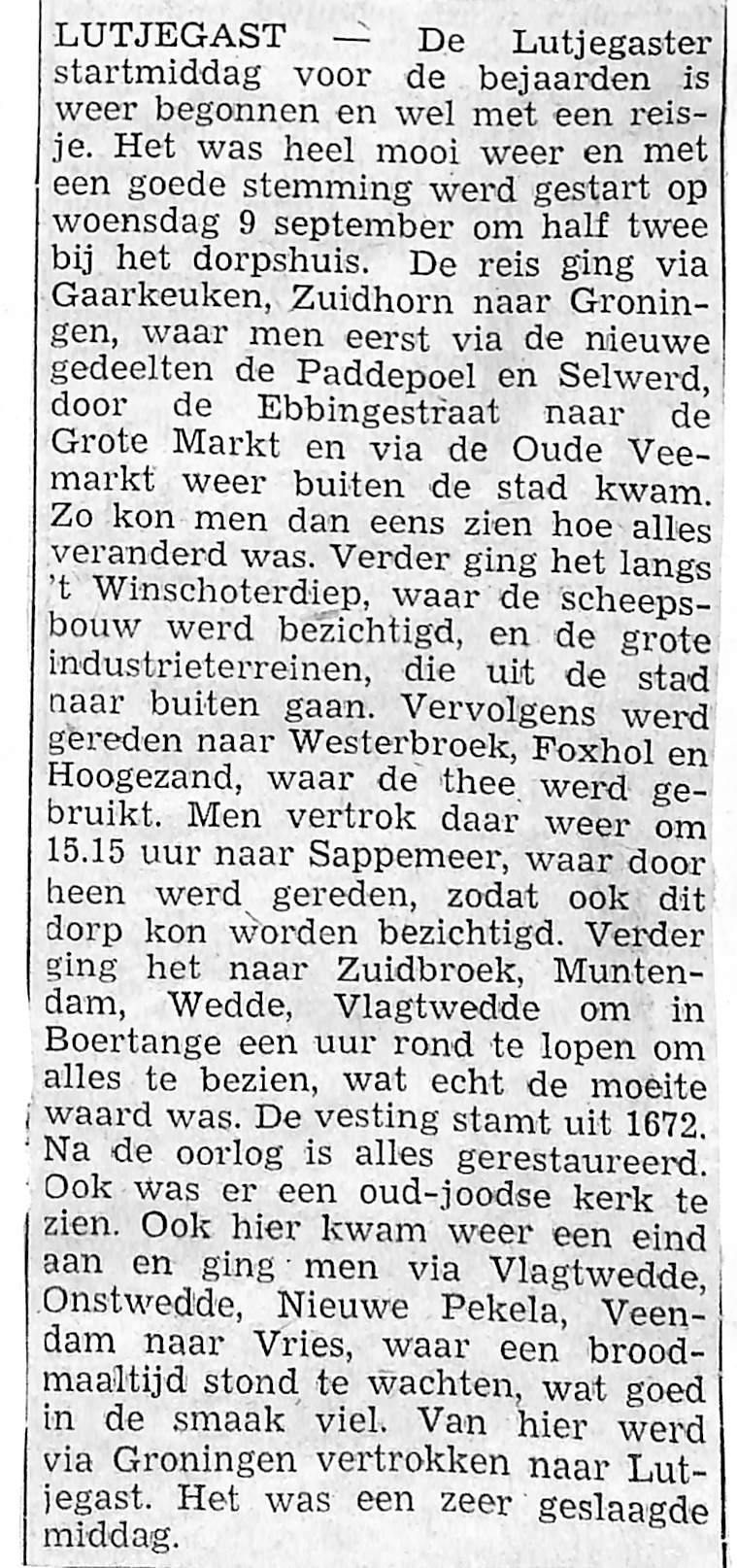 LUTJEGAST — De Lutjegaster startmiddag voor de bejaarden is weer begonnen en wel met een reisje. Het was heel mooi weer en met een goede stemming werd gestart op woensdag 9 september om half twee bij het dorpshuis. De reis ging via Gaarkeuken, Zuidhorn naar Groningen, waar men eerst via de nieuwe gedeelten de Paddepoel en Selwerd, door de Ebbingestraat naar de Grote Markt en via de Oude Veemarkt weer buiten de stad kwam. Zo kon men dan eens zien hoe alles veranderd was. Verder ging het langs 't Winschoterdiep, waar de scheepsbouw werd bezichtigd, en de grote industrieterreinen, die uit de stad naar buiten gaan. Vervolgens werd gereden naar Westerbroek, Foxhol en Hoogezand, waar de thee werd gebruikt. Men vertrok daar weer om 15.15 uur naar Sappemeer, waar door heen werd gereden, zodat ook dit dorp kon worden bezichtigd. Verder ging het naar Zuidbroek, Muntendam, Wedde, Vlagtwedde om in Boertange een uur rond te lopen om alles te bezien, wat echt de moeite waard was. De vesting stamt uit 1672. Na de oorlog is alles gerestaureerd. Ook was er een oud-joodse kerk te zien. Ook hier kwam weer een eind aan en ging men via Vlagtwedde, Onstwedde, Nieuwe Pekela, Veendam naar Vries, waar een broodmaaltijd stond te wachten, wat goed in de smaak viel. Van hier werd via Groningen vertrokken naar Lutjegast. Het was een zeer geslaagde middag.